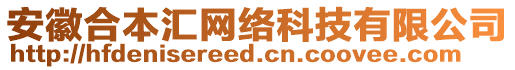 安徽合本汇网络科技有限公司
http://hfdenisereed.cn.coovee.com